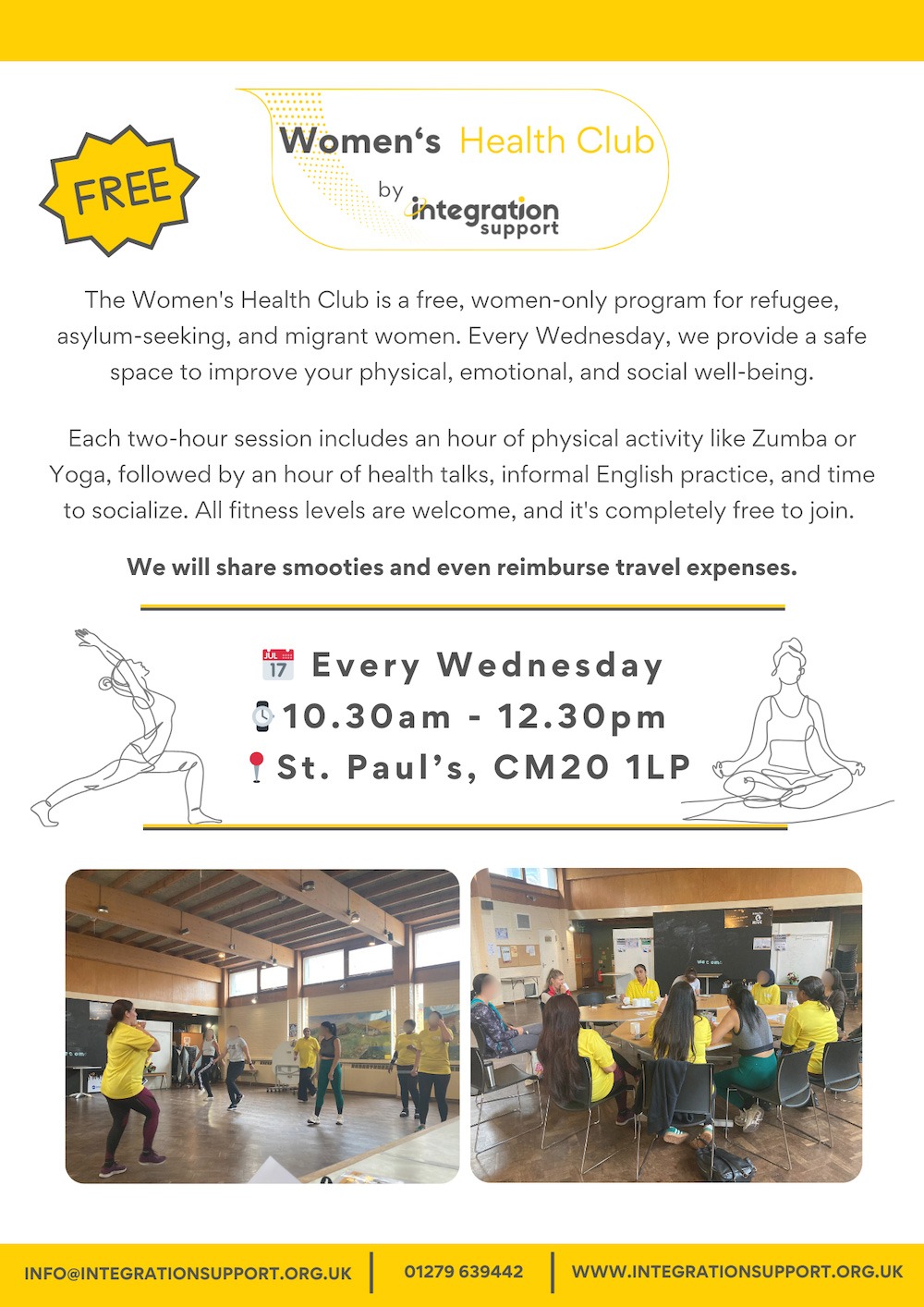 FREE

Women's Health Club
by integration support

The Women's Health Club is a free, women-only program for refugee, asylum-seeking, and migrant women. Every Wednesday, we provide a safe space to improve your physical, emotional, and social well-being.

Each two-hour session includes an hour of physical activity like Zumba or Yoga, followed by an hour of health talks, informal English practice, and time to socialize. All fitness levels are welcome, and it's completely free to join.

We will share smooties and even reimburse travel expenses.

Every Wednesday
10.30am - 12.30pm
St. Paul's, CM20 1LP

INFO@INTEGRATIONSUPPORT.ORG.UK 01279 639442 WWW.INTEGRATIONSUPPORT.ORG.UK